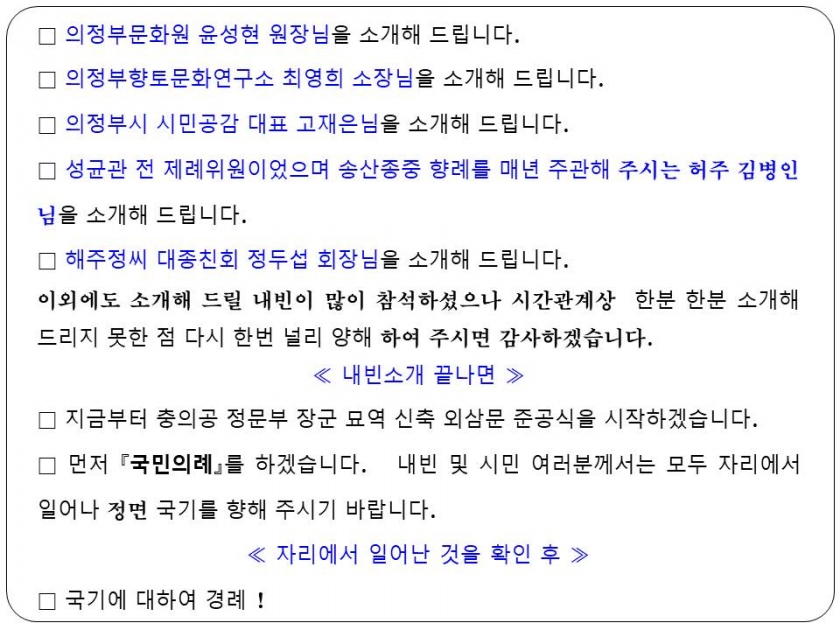 □ 의정부문화원 윤성현 원장님을 소개해 드립니다.

□ 의정부향토문화연구소 최영희 소장님을 소개해 드립니다.

□ 의정부시 시민공감 대표 고재은님을 소개해 드립니다.

□ 성균관 전 제례위원이었으며 송산종중 향례를 매년 주관해 주시는 허주 김병인님을 소개해 드립니다.

□ 해주정씨 대종친회 정두섭 회장님을 소개해 드립니다.

이외에도 소개해 드릴 내빈이 많이 참석하셨으나 시간관계상 한분 한분 소개해 드리지 못한 점 다시 한번 널리 양해 하여 주시면 감사하겠습니다.

≪ 내빈소개 끝나면 ≫

□ 지금부터 충의공 정문부 장군 묘역 신축 외삼문 준공식을 시작하겠습니다.

□ 먼저 『국민의례』를 하겠습니다. 내빈 및 시민 여러분께서는 모두 자리에서 일어나 정면 국기를 향해 주시기 바랍니다.

≪ 자리에서 일어난 것을 확인 후 ≫

□ 국기에 대하여 경례 !